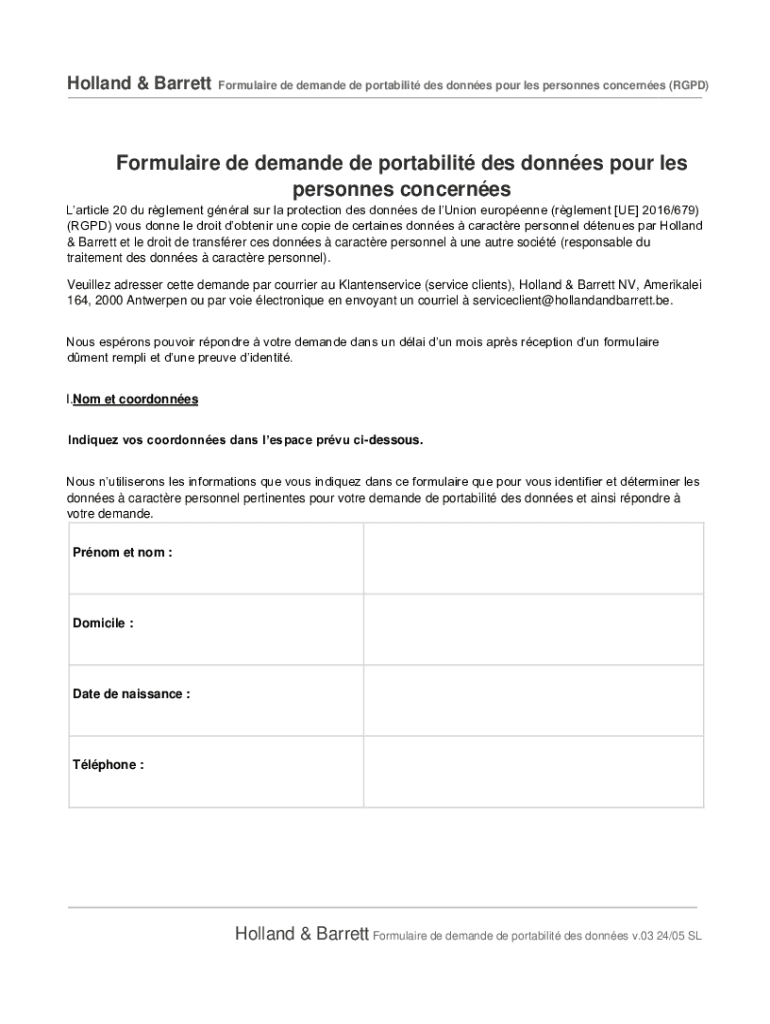 Holland & Barrett Formulaire de demande de portabilité des données pour les personnes concernées (RGPD)

Formulaire de demande de portabilité des données pour les personnes concernées

L'article 20 du règlement général sur la protection des données de l'Union européenne (règlement [UE] 2016/679) (RGPD) vous donne le droit d'obtenir une copie de certaines données à caractère personnel détenues par Holland & Barrett et le droit de transférer ces données à caractère personnel à une autre société (responsable du traitement des données à caractère personnel).

Veuillez adresser cette demande par courrier au Klantenservice (service clients), Holland & Barrett NV, Amerikalei 164, 2000 Antwerpen ou par voie électronique en envoyant un courriel à serviceclient@hollandandbarrett.be.

Nous espérons pouvoir répondre à votre demande dans un délai d'un mois après réception d'un formulaire dûment rempli et d'une preuve d'identité.

I.Nom et coordonnées

Indiquez vos coordonnées dans l'espace prévu ci-dessous.

Nous n'utiliserons les informations que vous indiquez dans ce formulaire que pour vous identifier et déterminer les données à caractère personnel pertinentes pour votre demande de portabilité des données et ainsi répondre à votre demande.

| Prénom et nom : | |
|---|---|
| Domicile : | |
| Date de naissance : | |
| Téléphone : | |

Holland & Barrett Formulaire de demande de portabilité des données v.03 24/05 SL